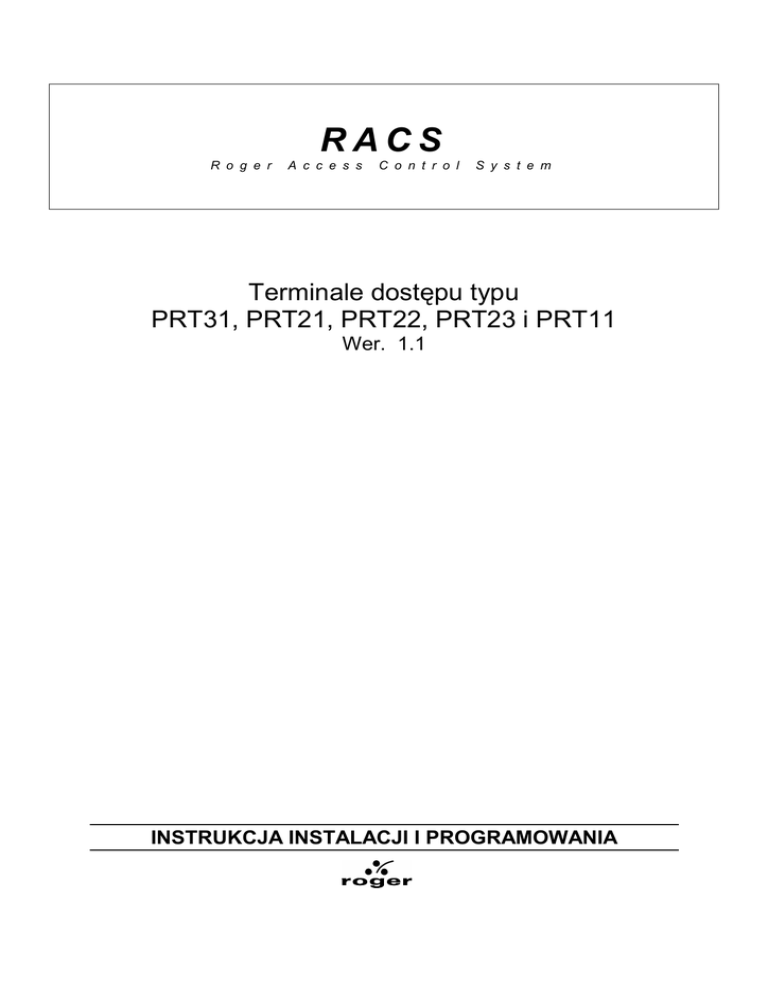 RACS
Roger Access Control System

Terminale dostępu typu
PRT31, PRT21, PRT22, PRT23 i PRT11
Wer. 1.1

INSTRUKCJA INSTALACJI I PROGRAMOWANIA
roger